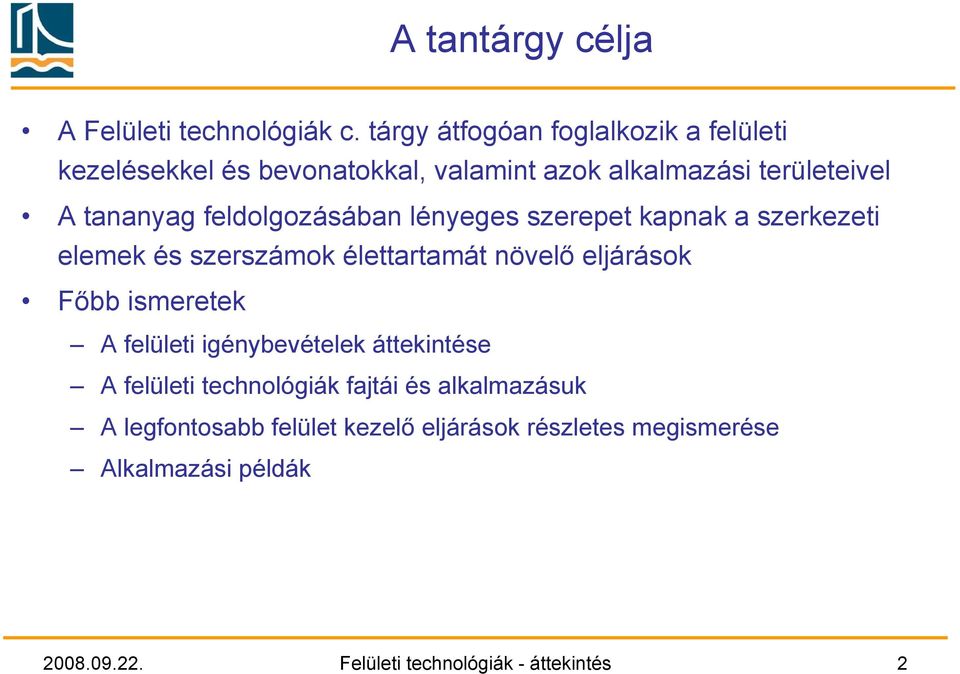 A tantárgy célja

• A Felületi technológiák c. tárgy átfogóan foglalkozik a felületi kezelésekkel és bevonatokkal, valamint azok alkalmazási területeivel

• A tananyag feldolgozásában lényeges szerepet kapnak a szerkezeti elemek és szerszámok élettartamát növelő eljárások

• Főbb ismeretek

– A felületi igénybevételek áttekintése

– A felületi technológiák fajtái és alkalmazásuk

– A legfontosabb felület kezelő eljárások részletes megismerése

– Alkalmazási példák

2008.09.22. Felületi technológiák - áttekintés 2